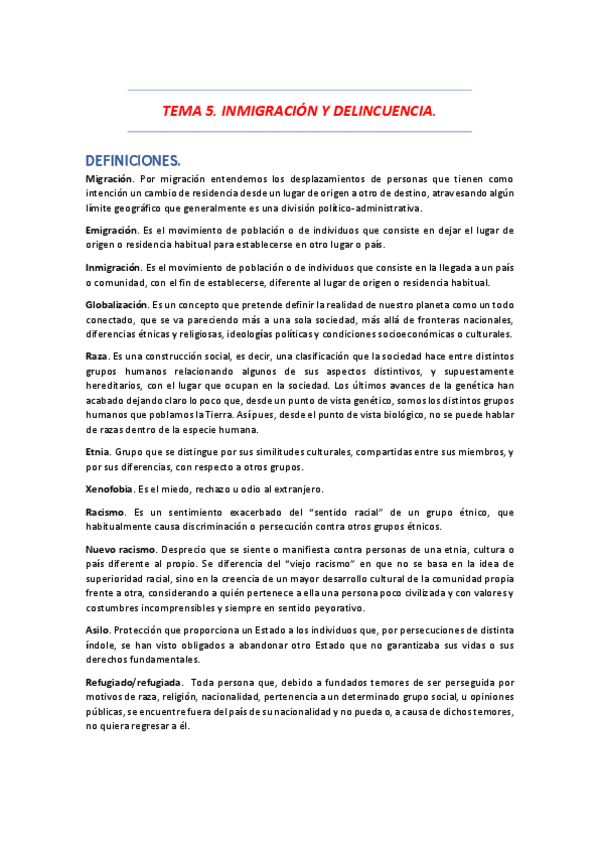 TEMA 5. INMIGRACIÓN Y DELINCUENCIA.

DEFINICIONES.

Migración. Por migración entendemos los desplazamientos de personas que tienen como intención un cambio de residencia desde un lugar de origen a otro de destino, atravesando algún límite geográfico que generalmente es una división político-administrativa.

Emigración. Es el movimiento de población o de individuos que consiste en dejar el lugar de origen o residencia habitual para establecerse en otro lugar o país.

Inmigración. Es el movimiento de población o de individuos que consiste en la llegada a un país o comunidad, con el fin de establecerse, diferente al lugar de origen o residencia habitual.

Globalización. Es un concepto que pretende definir la realidad de nuestro planeta como un todo conectado, que se va pareciendo más a una sola sociedad, más allá de fronteras nacionales, diferencias étnicas y religiosas, ideologías políticas y condiciones socioeconómicas o culturales.

Raza. Es una construcción social, es decir, una clasificación que la sociedad hace entre distintos grupos humanos relacionando algunos de sus aspectos distintivos, y supuestamente hereditarios, con el lugar que ocupan en la sociedad. Los últimos avances de la genética han acabado dejando claro lo poco que, desde un punto de vista genético, somos los distintos grupos humanos que poblamos la Tierra. Así pues, desde el punto de vista biológico, no se puede hablar de razas dentro de la especie humana.

Etnia. Grupo que se distingue por sus similitudes culturales, compartidas entre sus miembros, y por sus diferencias, con respecto a otros grupos.

Xenofobia. Es el miedo, rechazo u odio al extranjero.

Racismo. Es un sentimiento exacerbado del "sentido racial" de un grupo étnico, que habitualmente causa discriminación o persecución contra otros grupos étnicos.

Nuevo racismo. Desprecio que se siente o manifiesta contra personas de una etnia, cultura o país diferente al propio. Se diferencia del "viejo racismo" en que no se basa en la idea de superioridad racial, sino en la creencia de un mayor desarrollo cultural de la comunidad propia frente a otra, considerando a quién pertenece a ella una persona poco civilizada y con valores y costumbres incomprensibles y siempre en sentido peyorativo.

Asilo. Protección que proporciona un Estado a los individuos que, por persecuciones de distinta índole, se han visto obligados a abandonar otro Estado que no garantizaba sus vidas o sus derechos fundamentales.

Refugiado/refugiada. Toda persona que, debido a fundados temores de ser perseguida por motivos de raza, religión, nacionalidad, pertenencia a un determinado grupo social, u opiniones públicas, se encuentre fuera del país de su nacionalidad y no pueda o, a causa de dichos temores, no quiera regresar a él.